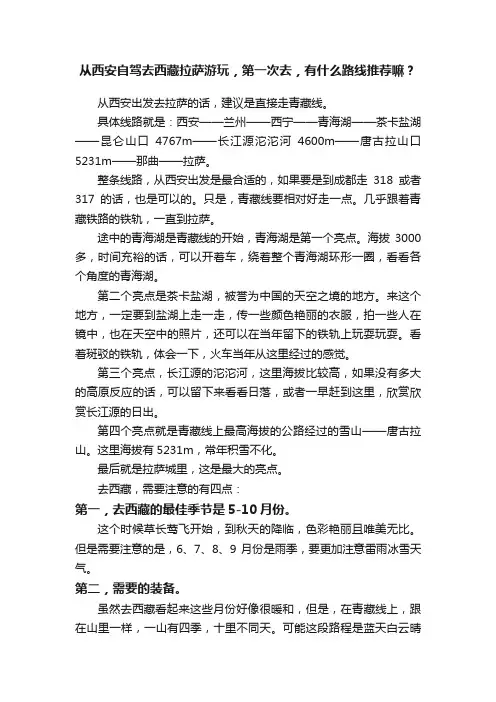 从西安自驾去西藏拉萨游玩，第一次去，有什么路线推荐嘛？

从西安出发去拉萨的话，建议是直接走青藏线。

具体线路就是：西安——兰州——西宁——青海湖——茶卡盐湖——昆仑山口 4767m——长江源沱沱河 4600m——唐古拉山口 5231m——那曲——拉萨。

整条线路，从西安出发是最合适的，如果要是到成都走 318 或者 317 的话，也是可以的。只是，青藏线要相对好走一点。几乎跟着青藏铁路的铁轨，一直到拉萨。

途中的青海湖是青藏线的开始，青海湖是第一个亮点。海拔 3000 多，时间充裕的话，可以开着车，绕着整个青海湖环形一圈，看看各个角度的青海湖。

第二个亮点是茶卡盐湖，被誉为中国的天空之境的地方。来这个地方，一定要到盐湖上走一走，传一些颜色艳丽的衣服，拍一些人在镜中，也在天空中的照片，还可以在当年留下的铁轨上玩耍玩耍。看着斑驳的铁轨，体会一下，火车当年从这里经过的感觉。

第三个亮点，长江源的沱沱河，这里海拔比较高，如果没有多大的高原反应的话，可以留下来看看日落，或者一早赶到这里，欣赏欣赏长江源的日出。

第四个亮点就是青藏线上最高海拔的公路经过的雪山——唐古拉山。这里海拔有 5231m，常年积雪不化。

最后就是拉萨城里，这是最大的亮点。

去西藏，需要注意的有四点：

第一，去西藏的最佳季节是 5-10 月份。

这个时候草长莺飞开始，到秋天的降临，色彩艳丽且唯美无比。但是需要注意的是，6、7、8、9 月份是雨季，要更加注意雷雨冰雪天气。

第二，需要的装备。

虽然去西藏看起来这些月份好像很暖和，但是，在青藏线上，跟在山里一样，一山有四季，十里不同天。可能这段路程是蓝天白云晴